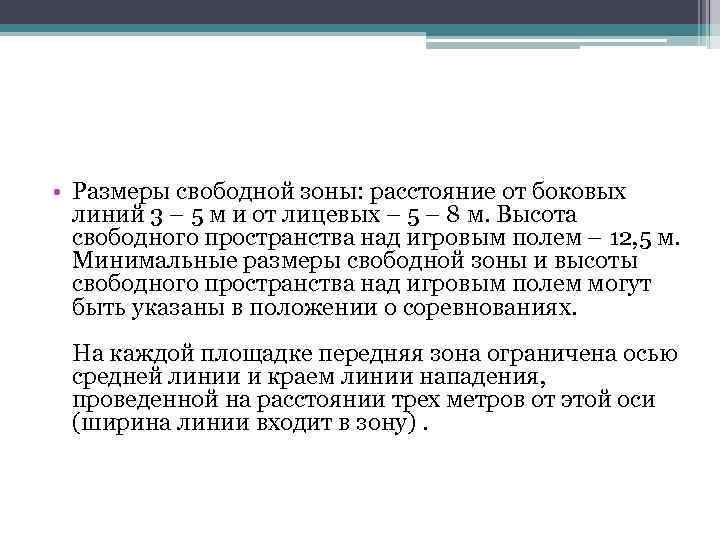 • Размеры свободной зоны: расстояние от боковых линий 3 – 5 м и от лицевых – 5 – 8 м. Высота свободного пространства над игровым полем – 12,5 м. Минимальные размеры свободной зоны и высоты свободного пространства над игровым полем могут быть указаны в положении о соревнованиях.

На каждой площадке передняя зона ограничена осью средней линии и краем линии нападения, проведенной на расстоянии трех метров от этой оси (ширина линии входит в зону) .